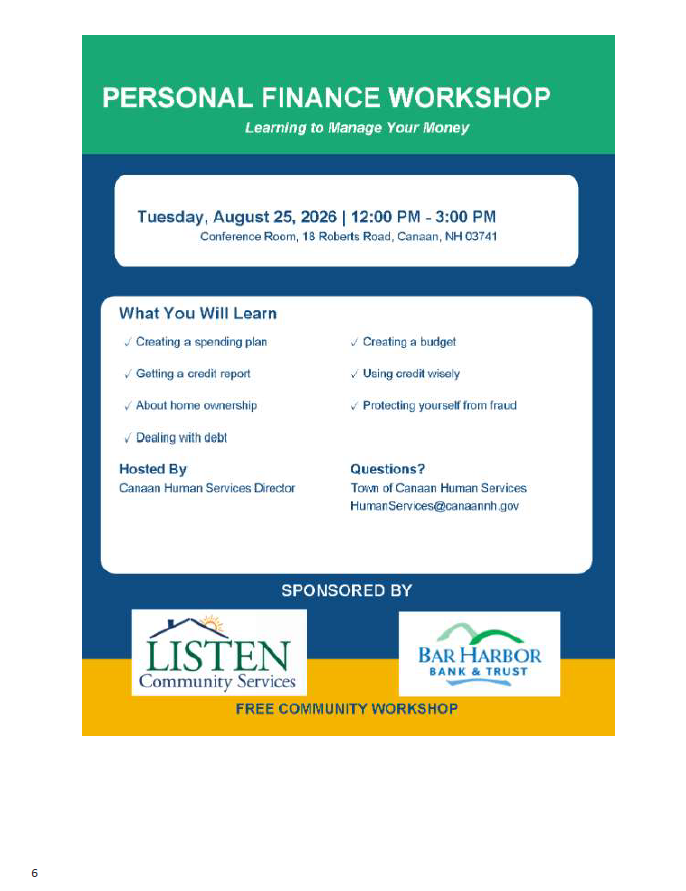 PERSONAL FINANCE WORKSHOP

Learning to Manage Your Money

Tuesday, August 25, 2026 | 12:00 PM - 3:00 PM
Conference Room, 18 Roberts Road, Canaan, NH 03741

What You Will Learn

✓ Creating a spending plan

✓ Getting a credit report

✓ About home ownership

✓ Dealing with debt

✓ Creating a budget

✓ Using credit wisely

✓ Protecting yourself from fraud

Hosted By
Canaan Human Services Director

Questions?
Town of Canaan Human Services
HumanServices@canaannh.gov

SPONSORED BY

LISTEN Community Services

BAR HARBOR BANK & TRUST

FREE COMMUNITY WORKSHOP

6